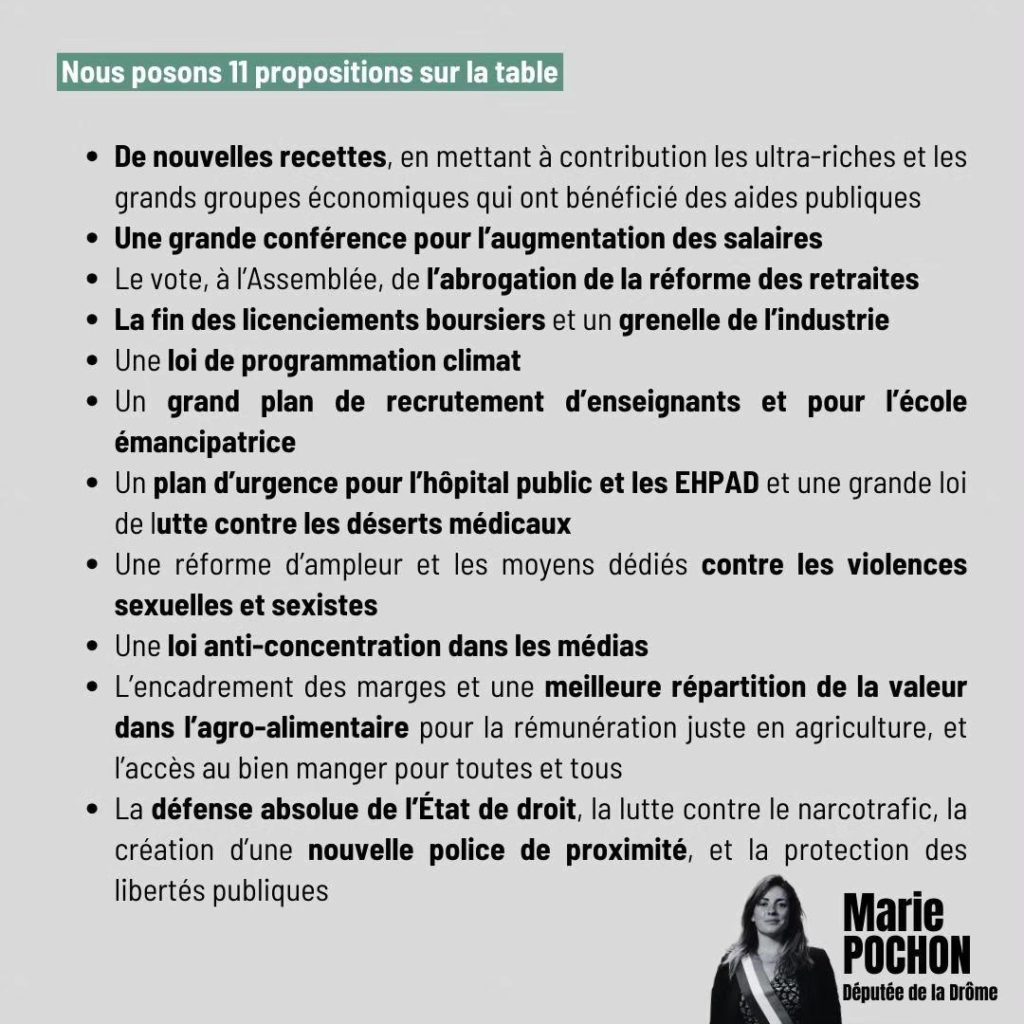 Nous posons 11 propositions sur la table

- De nouvelles recettes, en mettant à contribution les ultra-riches et les grands groupes économiques qui ont bénéficié des aides publiques
- Une grande conférence pour l'augmentation des salaires
- Le vote, à l'Assemblée, de l'abrogation de la réforme des retraites
- La fin des licenciements boursiers et un grenelle de l'industrie
- Une loi de programmation climat
- Un grand plan de recrutement d'enseignants et pour l'école émancipatrice
- Un plan d'urgence pour l'hôpital public et les EHPAD et une grande loi de lutte contre les déserts médicaux
- Une réforme d'ampleur et les moyens dédiés contre les violences sexuelles et sexistes
- Une loi anti-concentration dans les médias
- L'encadrement des marges et une meilleure répartition de la valeur dans l'agro-alimentaire pour la rémunération juste en agriculture, et l'accès au bien manger pour toutes et tous
- La défense absolue de l'État de droit, la lutte contre le narcotrafic, la création d'une nouvelle police de proximité, et la protection des libertés publiques

Marie POCHON
Députée de la Drôme